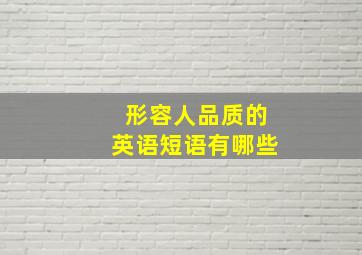 形容人品质的
英语短语有哪些